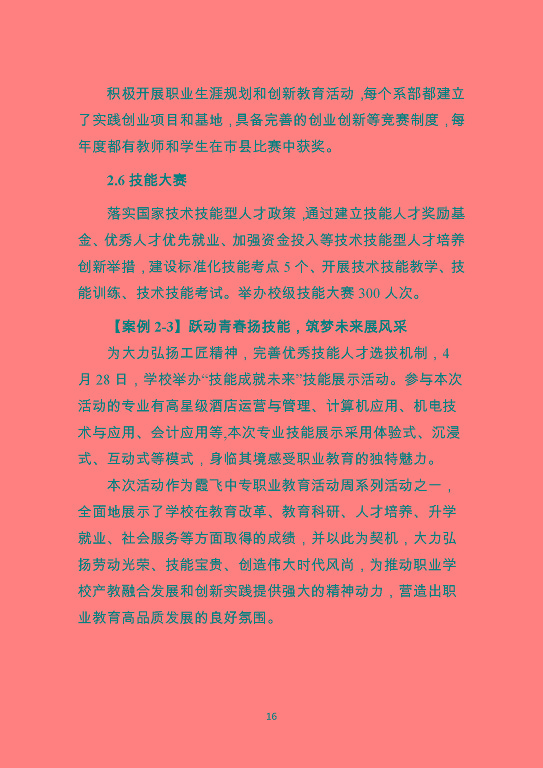 积极开展职业生涯规划和创新教育活动，每个系部都建立了实践创业项目和基地，具备完善的创业创新等竞赛制度，每年度都有教师和学生在市县比赛中获奖。

2.6 技能大赛

落实国家技术技能型人才政策，通过建立技能人才奖励基金、优秀人才优先就业、加强资金投入等技术技能型人才培养创新举措，建设标准化技能考点 5 个、开展技术技能教学、技能训练、技术技能考试。举办校级技能大赛 300 人次。

【案例 2-3】跃动青春扬技能，筑梦未来展风采

为大力弘扬工匠精神，完善优秀技能人才选拔机制，4 月 28 日，学校举办“技能成就未来”技能展示活动。参与本次活动的专业有高星级酒店运营与管理、计算机应用、机电技术与应用、会计应用等,本次专业技能展示采用体验式、沉浸式、互动式等模式，身临其境感受职业教育的独特魅力。

本次活动作为霞飞中专职业教育活动周系列活动之一，全面地展示了学校在教育改革、教育科研、人才培养、升学就业、社会服务等方面取得的成绩，并以此为契机，大力弘扬劳动光荣、技能宝贵、创造伟大时代风尚，为推动职业学校产教融合发展和创新实践提供强大的精神动力，营造出职业教育高品质发展的良好氛围。

16